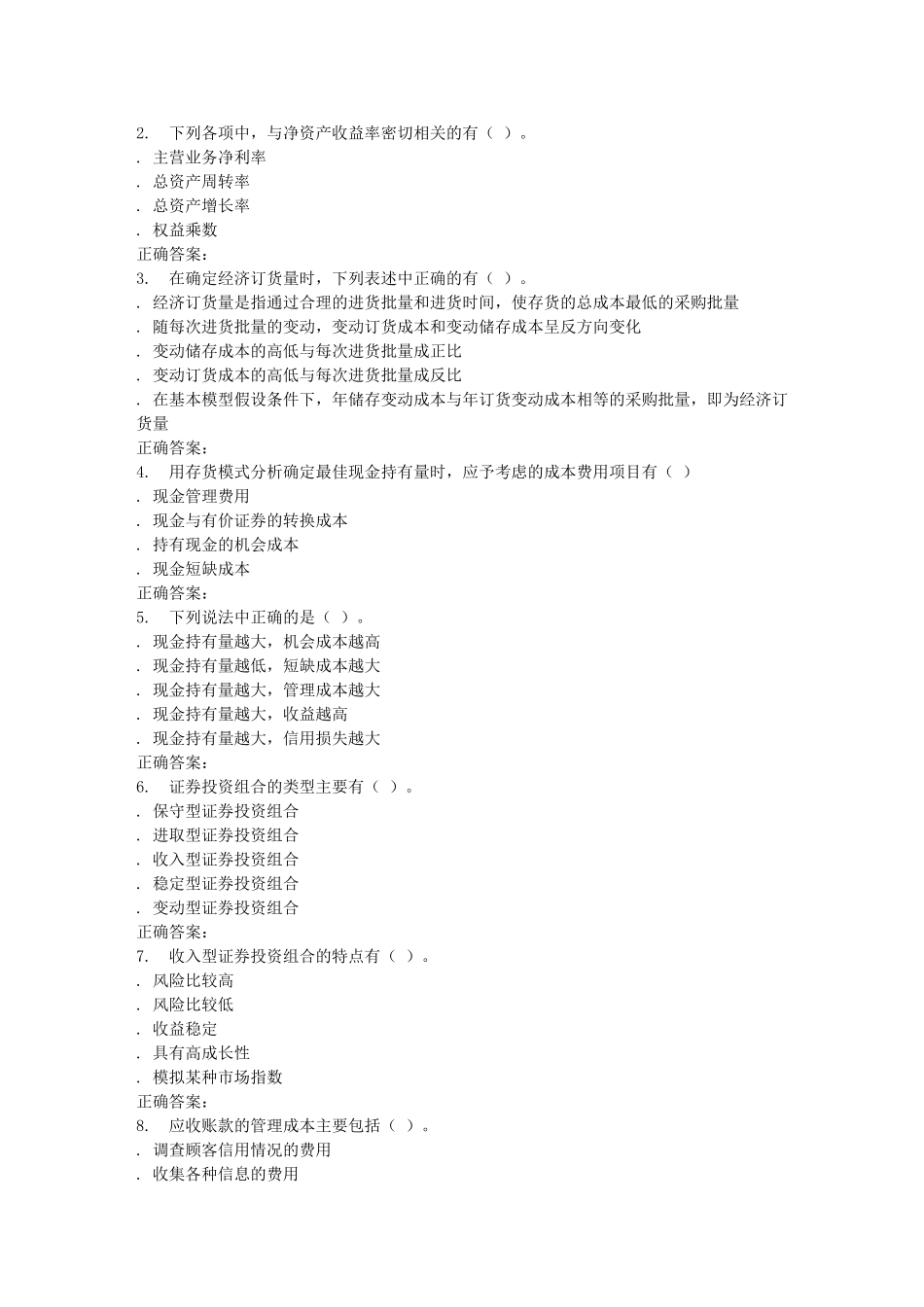 2. 下列各项中，与净资产收益率密切相关的有（ ）。
. 主营业务净利率
. 总资产周转率
. 总资产增长率
. 权益乘数
正确答案：
3. 在确定经济订货量时，下列表述中正确的有（ ）。
. 经济订货量是指通过合理的进货批量和进货时间，使存货的总成本最低的采购批量
. 随每次进货批量的变动，变动订货成本和变动储存成本呈反方向变化
. 变动储存成本的高低与每次进货批量成正比
. 变动订货成本的高低与每次进货批量成反比
. 在基本模型假设条件下，年储存变动成本与年订货变动成本相等的采购批量，即为经济订货量
正确答案：
4. 用存货模式分析确定最佳现金持有量时，应予考虑的成本费用项目有（ ）
. 现金管理费用
. 现金与有价证券的转换成本
. 持有现金的机会成本
. 现金短缺成本
正确答案：
5. 下列说法中正确的是（ ）。
. 现金持有量越大，机会成本越高
. 现金持有量越低，短缺成本越大
. 现金持有量越大，管理成本越大
. 现金持有量越大，收益越高
. 现金持有量越大，信用损失越大
正确答案：
6. 证券投资组合的类型主要有（ ）。
. 保守型证券投资组合
. 进取型证券投资组合
. 收入型证券投资组合
. 稳定型证券投资组合
. 变动型证券投资组合
正确答案：
7. 收入型证券投资组合的特点有（ ）。
. 风险比较高
. 风险比较低
. 收益稳定
. 具有高成长性
. 模拟某种市场指数
正确答案：
8. 应收账款的管理成本主要包括（ ）。
. 调查顾客信用情况的费用
. 收集各种信息的费用